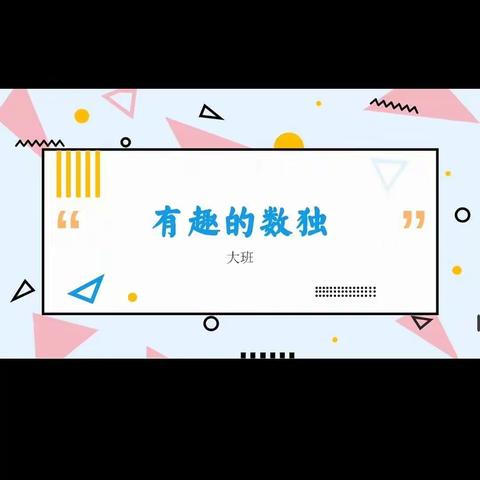 “ 有趣的数独 ”

大班